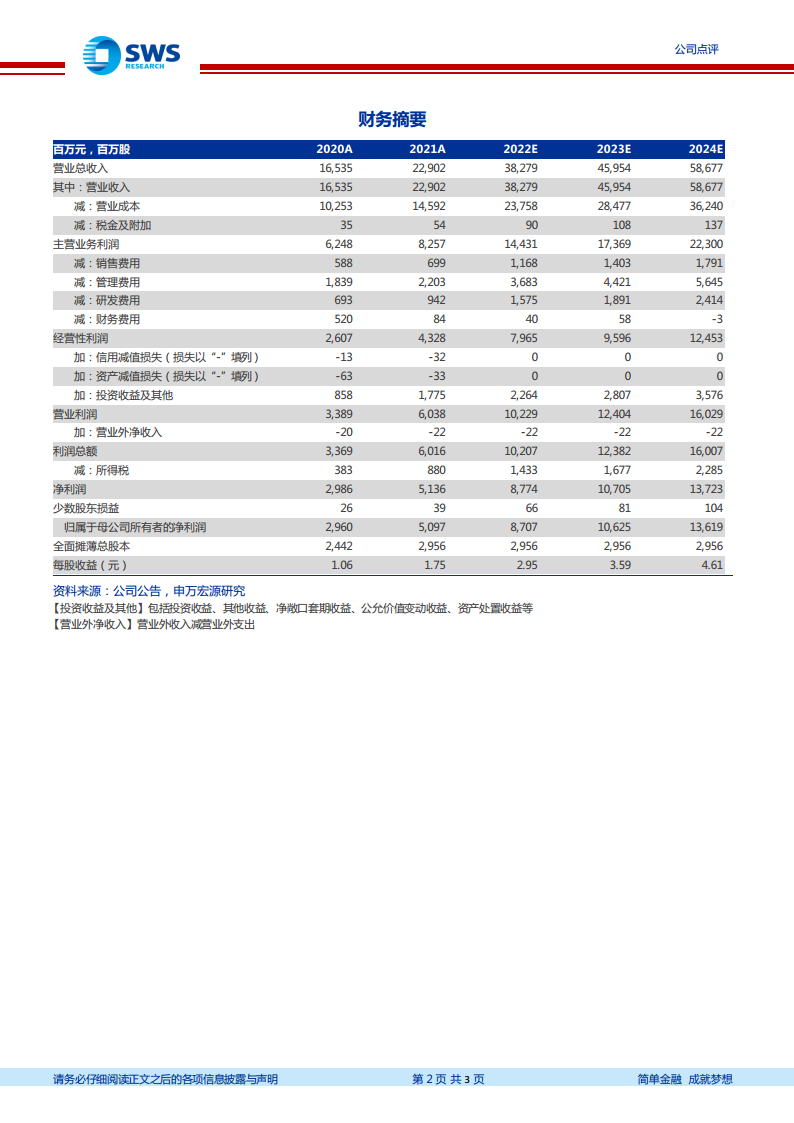 SWS RESEARCH

公司点评

财务摘要

| 百万元，百万股 | 2020A | 2021A | 2022E | 2023E | 2024E |
|---|---|---|---|---|---|
| 营业总收入 | 16,535 | 22,902 | 38,279 | 45,954 | 58,677 |
| 其中：营业收入 | 16,535 | 22,902 | 38,279 | 45,954 | 58,677 |
| 减：营业成本 | 10,253 | 14,592 | 23,758 | 28,477 | 36,240 |
| 减：税金及附加 | 35 | 54 | 90 | 108 | 137 |
| 主营业务利润 | 6,248 | 8,257 | 14,431 | 17,369 | 22,300 |
| 减：销售费用 | 588 | 699 | 1,168 | 1,403 | 1,791 |
| 减：管理费用 | 1,839 | 2,203 | 3,683 | 4,421 | 5,645 |
| 减：研发费用 | 693 | 942 | 1,575 | 1,891 | 2,414 |
| 减：财务费用 | 520 | 84 | 40 | 58 | -3 |
| 经营性利润 | 2,607 | 4,328 | 7,965 | 9,596 | 12,453 |
| 加：信用减值损失（损失以“-”填列） | -13 | -32 | 0 | 0 | 0 |
| 加：资产减值损失（损失以“-”填列） | -63 | -33 | 0 | 0 | 0 |
| 加：投资收益及其他 | 858 | 1,775 | 2,264 | 2,807 | 3,576 |
| 营业利润 | 3,389 | 6,038 | 10,229 | 12,404 | 16,029 |
| 加：营业外净收入 | -20 | -22 | -22 | -22 | -22 |
| 利润总额 | 3,369 | 6,016 | 10,207 | 12,382 | 16,007 |
| 减：所得税 | 383 | 880 | 1,433 | 1,677 | 2,285 |
| 净利润 | 2,986 | 5,136 | 8,774 | 10,705 | 13,723 |
| 少数股东损益 | 26 | 39 | 66 | 81 | 104 |
| 归属于母公司所有者的净利润 | 2,960 | 5,097 | 8,707 | 10,625 | 13,619 |
| 全面摊薄总股本 | 2,442 | 2,956 | 2,956 | 2,956 | 2,956 |
| 每股收益（元） | 1.06 | 1.75 | 2.95 | 3.59 | 4.61 |

资料来源：公司公告，申万宏源研究
【投资收益及其他】包括投资收益、其他收益、净敞口套期收益、公允价值变动收益、资产处置收益等
【营业外净收入】营业外收入减营业外支出

请务必仔细阅读正文之后的各项信息披露与声明　第 2 页 共 3 页　简单金融 成就梦想